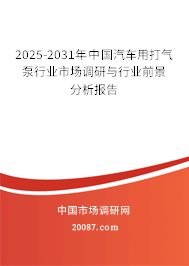 2025-2031年中国汽车用打气泵行业市场调研与行业前景分析报告

中国市场调研网

20087.com